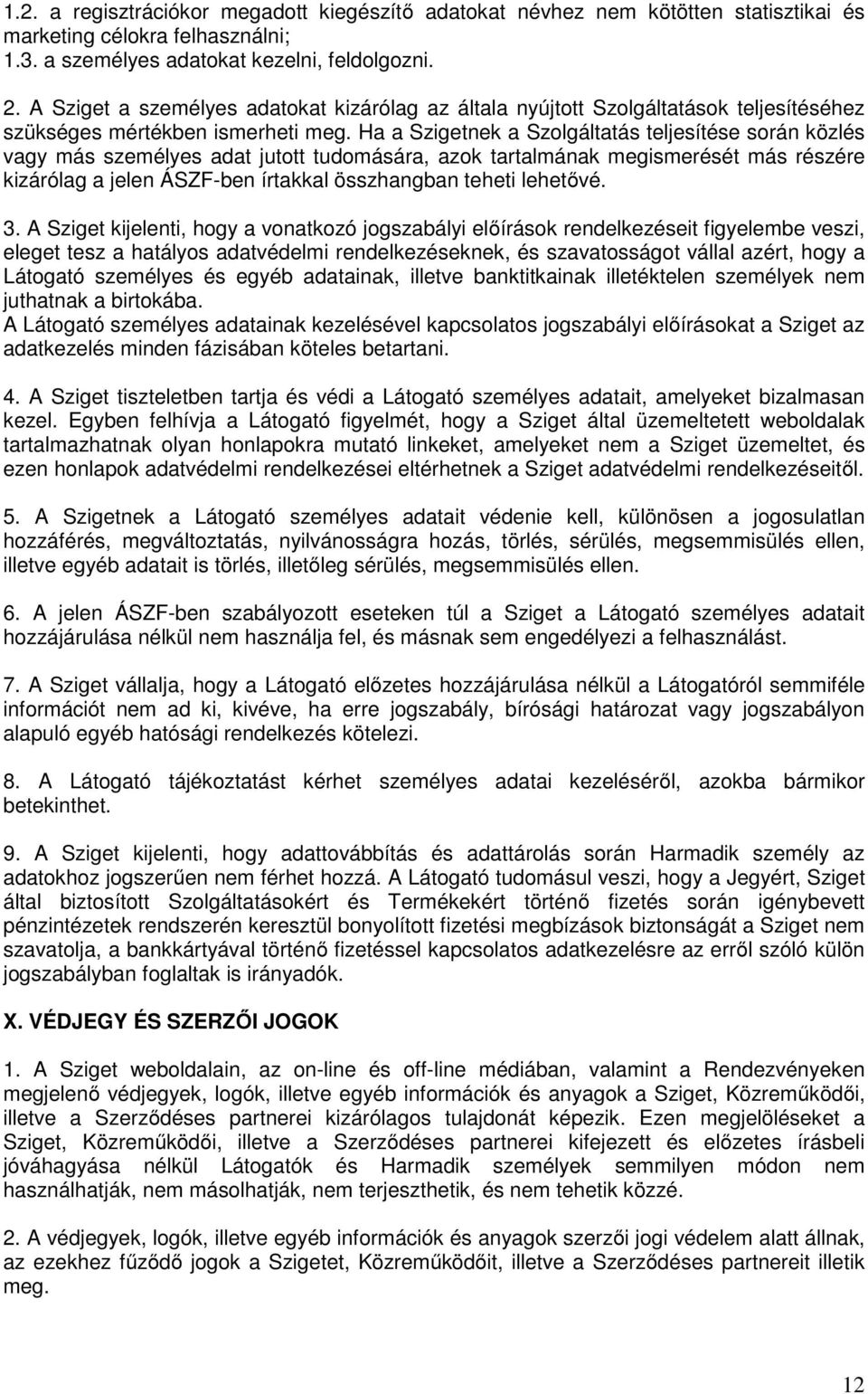 1.2. a regisztrációkor megadott kiegészítő adatokat névhez nem kötötten statisztikai és marketing célokra felhasználni;
1.3. a személyes adatokat kezelni, feldolgozni.

2. A Sziget a személyes adatokat kizárólag az általa nyújtott Szolgáltatások teljesítéséhez szükséges mértékben ismerheti meg. Ha a Szigetnek a Szolgáltatás teljesítése során közlés vagy más személyes adat jutott tudomására, azok tartalmának megismerését más részére kizárólag a jelen ÁSZF-ben írtakkal összhangban teheti lehetővé.

3. A Sziget kijelenti, hogy a vonatkozó jogszabályi előírások rendelkezéseit figyelembe veszi, eleget tesz a hatályos adatvédelmi rendelkezéseknek, és szavatosságot vállal azért, hogy a Látogató személyes és egyéb adatainak, illetve banktitkainak illetéktelen személyek nem juthatnak a birtokába.
A Látogató személyes adatainak kezelésével kapcsolatos jogszabályi előírásokat a Sziget az adatkezelés minden fázisában köteles betartani.

4. A Sziget tiszteletben tartja és védi a Látogató személyes adatait, amelyeket bizalmasan kezel. Egyben felhívja a Látogató figyelmét, hogy a Sziget által üzemeltetett weboldalak tartalmazhatnak olyan honlapokra mutató linkeket, amelyeket nem a Sziget üzemeltet, és ezen honlapok adatvédelmi rendelkezései eltérhetnek a Sziget adatvédelmi rendelkezéseitől.

5. A Szigetnek a Látogató személyes adatait védenie kell, különösen a jogosulatlan hozzáférés, megváltoztatás, nyilvánosságra hozás, törlés, sérülés, megsemmisülés ellen, illetve egyéb adatait is törlés, illetőleg sérülés, megsemmisülés ellen.

6. A jelen ÁSZF-ben szabályozott eseteken túl a Sziget a Látogató személyes adatait hozzájárulása nélkül nem használja fel, és másnak sem engedélyezi a felhasználást.

7. A Sziget vállalja, hogy a Látogató előzetes hozzájárulása nélkül a Látogatóról semmiféle információt nem ad ki, kivéve, ha erre jogszabály, bírósági határozat vagy jogszabályon alapuló egyéb hatósági rendelkezés kötelezi.

8. A Látogató tájékoztatást kérhet személyes adatai kezeléséről, azokba bármikor betekinthet.

9. A Sziget kijelenti, hogy adattovábbítás és adattárolás során Harmadik személy az adatokhoz jogszerűen nem férhet hozzá. A Látogató tudomásul veszi, hogy a Jegyért, Sziget által biztosított Szolgáltatásokért és Termékekért történő fizetés során igénybevett pénzintézetek rendszerén keresztül bonyolított fizetési megbízások biztonságát a Sziget nem szavatolja, a bankkártyával történő fizetéssel kapcsolatos adatkezelésre az erről szóló külön jogszabályban foglaltak is irányadók.

X. VÉDJEGY ÉS SZERZŐI JOGOK

1. A Sziget weboldalain, az on-line és off-line médiában, valamint a Rendezvényeken megjelenő védjegyek, logók, illetve egyéb információk és anyagok a Sziget, Közreműködői, illetve a Szerződéses partnerei kizárólagos tulajdonát képezik. Ezen megjelöléseket a Sziget, Közreműködői, illetve a Szerződéses partnerei kifejezett és előzetes írásbeli jóváhagyása nélkül Látogatók és Harmadik személyek semmilyen módon nem használhatják, nem másolhatják, nem terjeszthetik, és nem tehetik közzé.

2. A védjegyek, logók, illetve egyéb információk és anyagok szerzői jogi védelem alatt állnak, az ezekhez fűződő jogok a Szigetet, Közreműködőit, illetve a Szerződéses partnereit illetik meg.

12